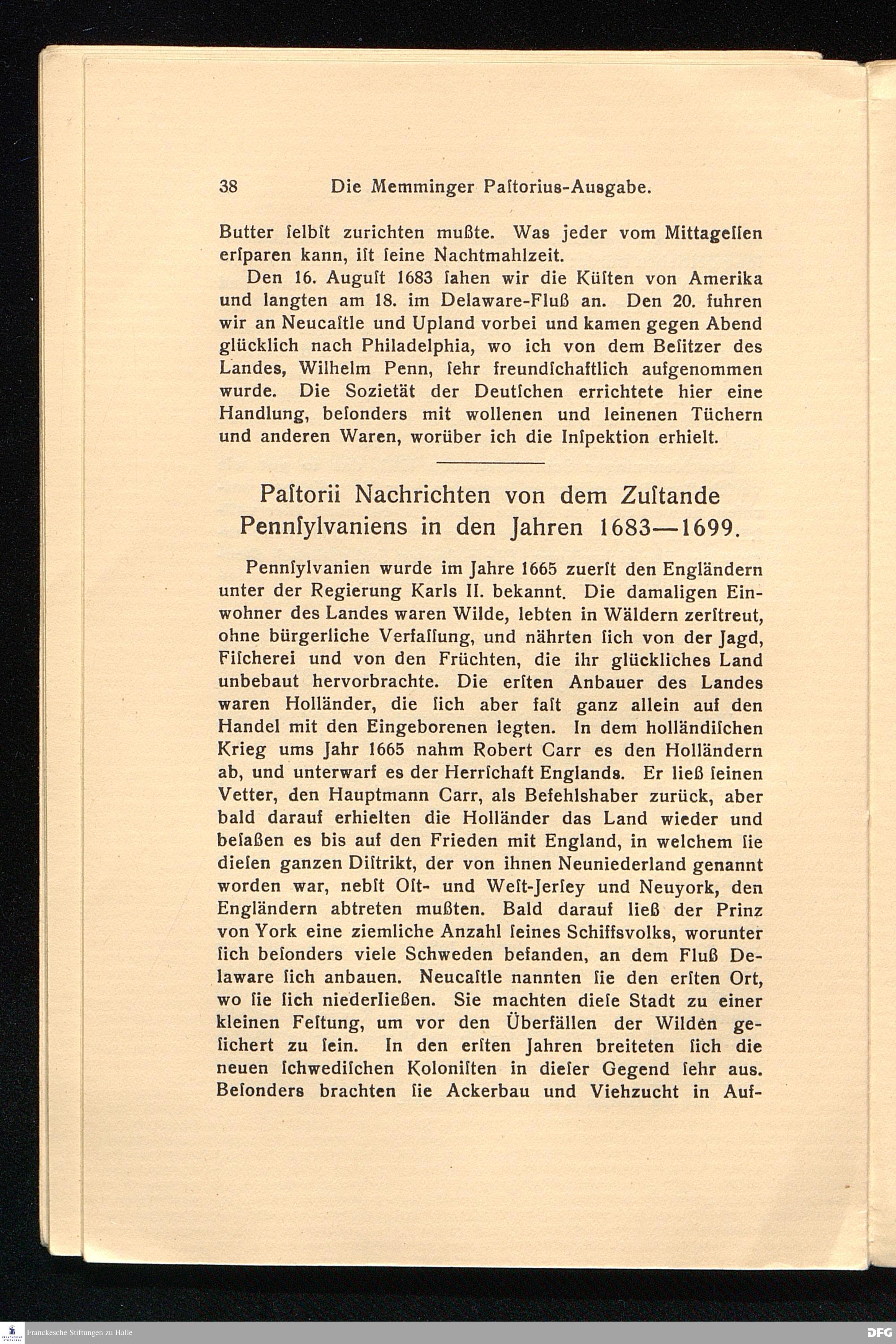 38 Die Memminger Paſtorius-Ausgabe.

Butter ſelbſt zurichten mußte. Was jeder vom Mittageſſen erſparen kann, iſt ſeine Nachtmahlzeit.

Den 16. Auguſt 1683 ſahen wir die Küſten von Amerika und langten am 18. im Delaware-Fluß an. Den 20. fuhren wir an Neucaſtle und Upland vorbei und kamen gegen Abend glücklich nach Philadelphia, wo ich von dem Beſitzer des Landes, Wilhelm Penn, ſehr freundſchaftlich aufgenommen wurde. Die Sozietät der Deutſchen errichtete hier eine Handlung, beſonders mit wollenen und leinenen Tüchern und anderen Waren, worüber ich die Inſpektion erhielt.

Paſtorii Nachrichten von dem Zuſtande Pennſylvaniens in den Jahren 1683—1699.

Pennſylvanien wurde im Jahre 1665 zuerſt den Engländern unter der Regierung Karls II. bekannt. Die damaligen Einwohner des Landes waren Wilde, lebten in Wäldern zerſtreut, ohne bürgerliche Verfaſſung, und nährten ſich von der Jagd, Fiſcherei und von den Früchten, die ihr glückliches Land unbebaut hervorbrachte. Die erſten Anbauer des Landes waren Holländer, die ſich aber faſt ganz allein auf den Handel mit den Eingeborenen legten. In dem holländiſchen Krieg ums Jahr 1665 nahm Robert Carr es den Holländern ab, und unterwarf es der Herrſchaft Englands. Er ließ ſeinen Vetter, den Hauptmann Carr, als Befehlshaber zurück, aber bald darauf erhielten die Holländer das Land wieder und beſaßen es bis auf den Frieden mit England, in welchem ſie dieſen ganzen Diſtrikt, der von ihnen Neuniederland genannt worden war, nebſt Oſt- und Weſt-Jerſey und Neuyork, den Engländern abtreten mußten. Bald darauf ließ der Prinz von York eine ziemliche Anzahl ſeines Schiffsvolks, worunter ſich beſonders viele Schweden befanden, an dem Fluß Delaware ſich anbauen. Neucaſtle nannten ſie den erſten Ort, wo ſie ſich niederließen. Sie machten dieſe Stadt zu einer kleinen Feſtung, um vor den Überfällen der Wilden geſichert zu ſein. In den erſten Jahren breiteten ſich die neuen ſchwediſchen Koloniſten in dieſer Gegend ſehr aus. Beſonders brachten ſie Ackerbau und Viehzucht in Auf-

Franckesche Stiftungen zu Halle DFG